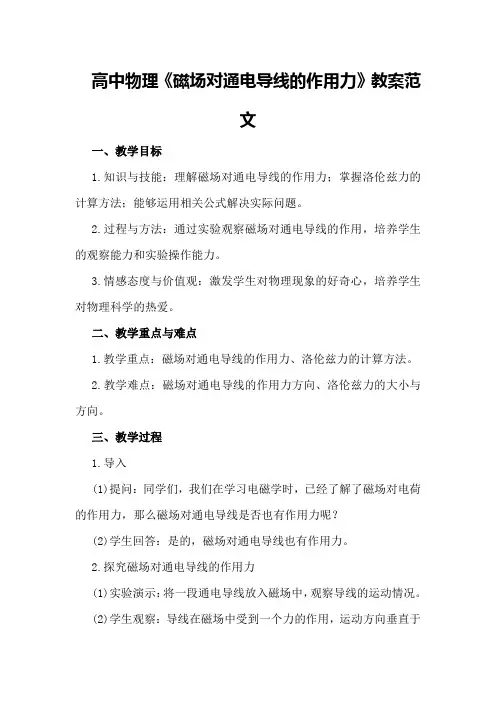 高中物理《磁场对通电导线的作用力》教案范文

一、教学目标

1.知识与技能：理解磁场对通电导线的作用力；掌握洛伦兹力的计算方法；能够运用相关公式解决实际问题。

2.过程与方法：通过实验观察磁场对通电导线的作用，培养学生的观察能力和实验操作能力。

3.情感态度与价值观：激发学生对物理现象的好奇心，培养学生对物理科学的热爱。

二、教学重点与难点

1.教学重点：磁场对通电导线的作用力、洛伦兹力的计算方法。

2.教学难点：磁场对通电导线的作用力方向、洛伦兹力的大小与方向。

三、教学过程

1.导入

(1)提问：同学们，我们在学习电磁学时，已经了解了磁场对电荷的作用力，那么磁场对通电导线是否也有作用力呢？

(2)学生回答：是的，磁场对通电导线也有作用力。

2.探究磁场对通电导线的作用力

(1)实验演示：将一段通电导线放入磁场中，观察导线的运动情况。

(2)学生观察：导线在磁场中受到一个力的作用，运动方向垂直于